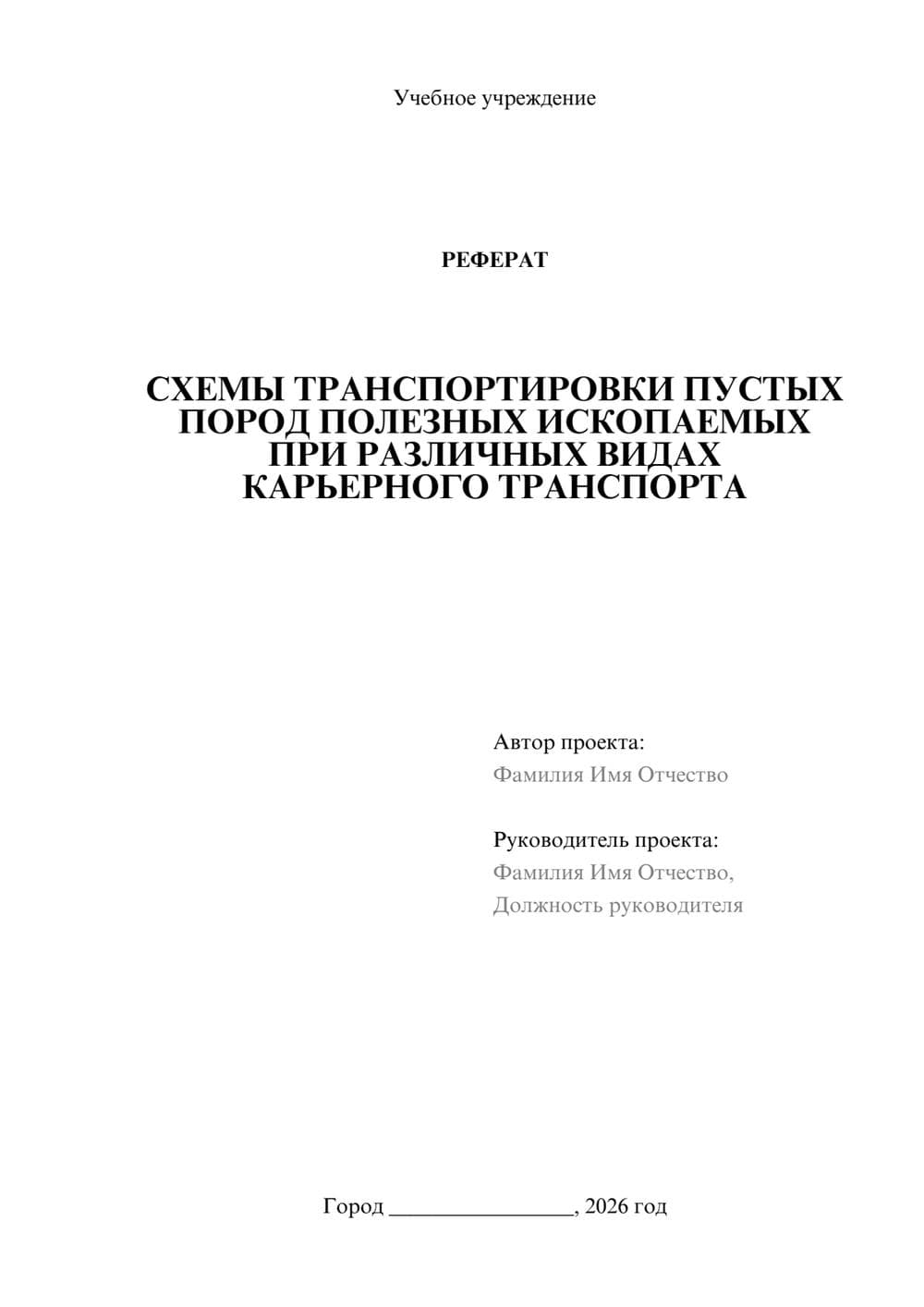 Учебное учреждение

РЕФЕРАТ

СХЕМЫ ТРАНСПОРТИРОВКИ ПУСТЫХ ПОРОД ПОЛЕЗНЫХ ИСКОПАЕМЫХ ПРИ РАЗЛИЧНЫХ ВИДАХ КАРЬЕРНОГО ТРАНСПОРТА

Автор проекта:
Фамилия Имя Отчество

Руководитель проекта:
Фамилия Имя Отчество,
Должность руководителя

Город ________________, 2026 год